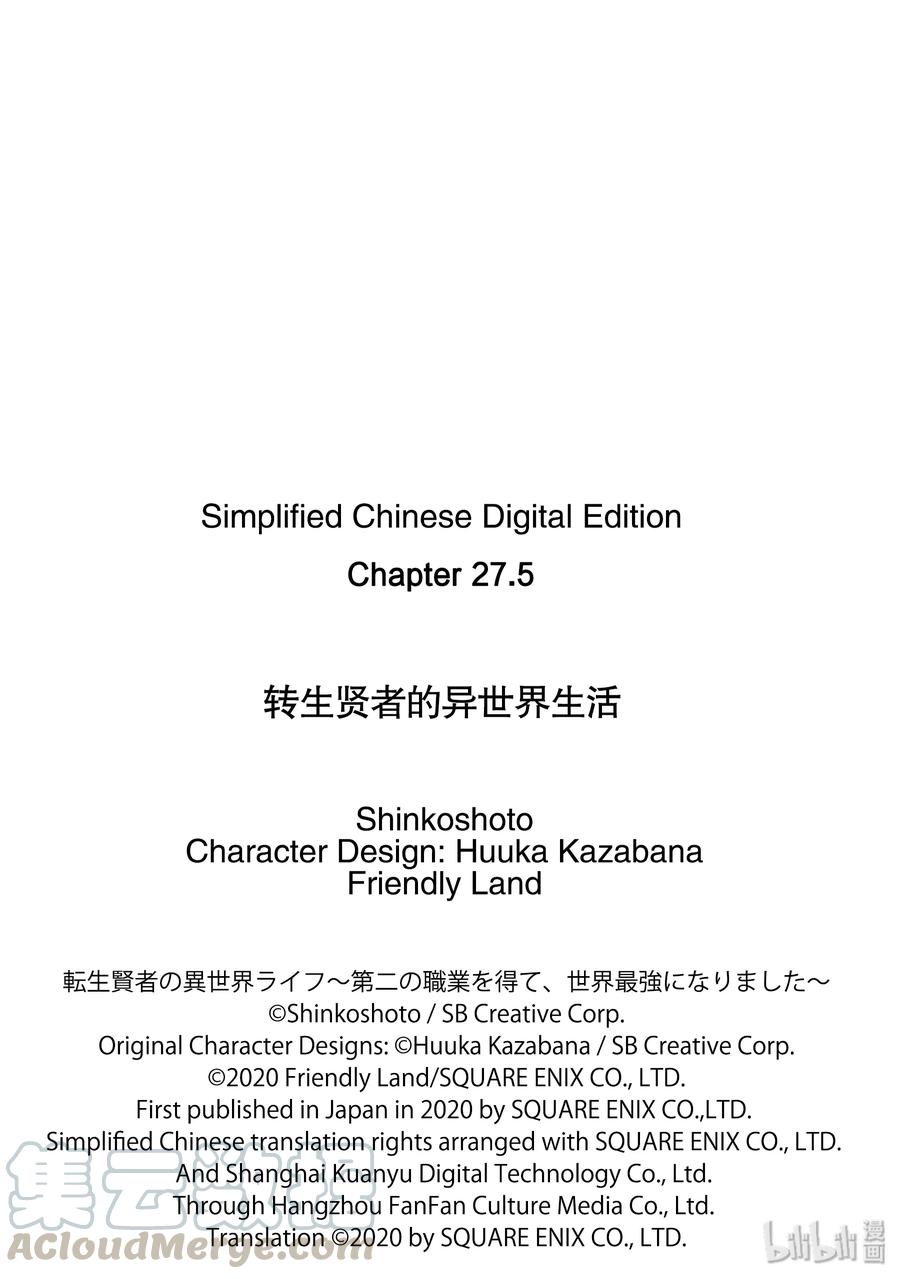 Simplified Chinese Digital Edition
Chapter 27.5

转生贤者的异世界生活

Shinkoshoto
Character Design: Huuka Kazabana
Friendly Land

転生賢者の異世界ライフ～第二の職業を得て、世界最強になりました～
©Shinkoshoto / SB Creative Corp.
Original Character Designs: ©Huuka Kazabana / SB Creative Corp.
©2020 Friendly Land/SQUARE ENIX CO., LTD.
First published in Japan in 2020 by SQUARE ENIX CO.,LTD.
Simplified Chinese translation rights arranged with SQUARE ENIX CO., LTD.
And Shanghai Kuanyu Digital Technology Co., Ltd.
Through Hangzhou FanFan Culture Media Co., Ltd.
Translation ©2020 by SQUARE ENIX CO., LTD.

集云数据
ACloudMerge.com

bilibili 漫画